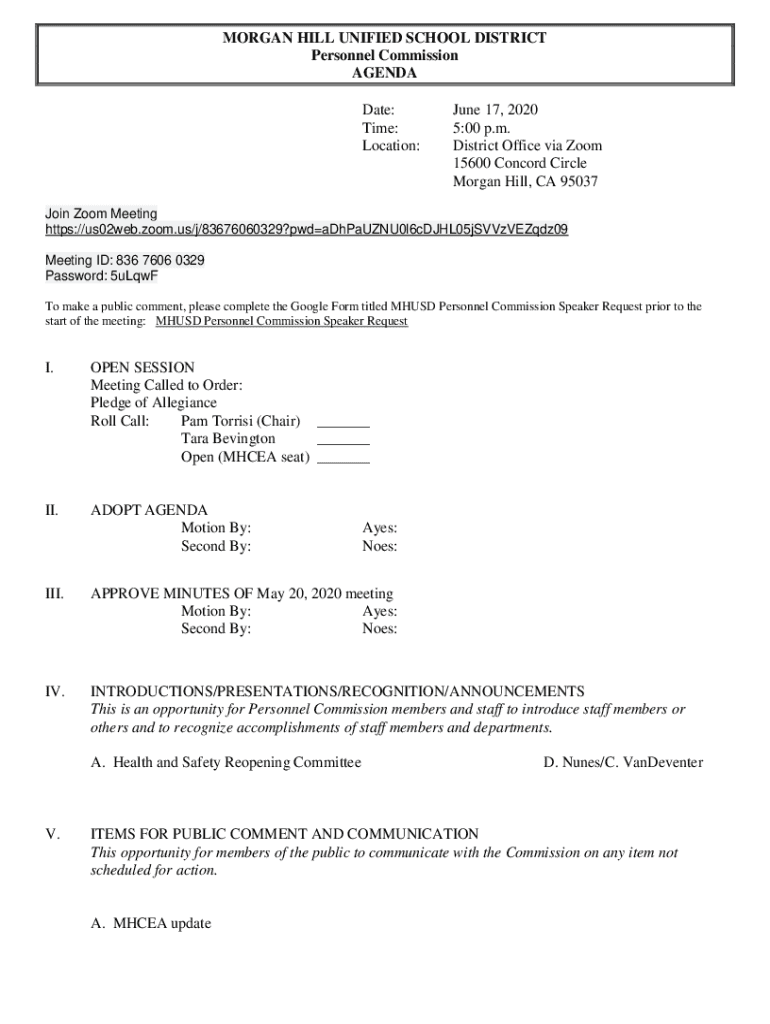 MORGAN HILL UNIFIED SCHOOL DISTRICT
Personnel Commission
AGENDA

Date: June 17, 2020
Time: 5:00 p.m.
Location: District Office via Zoom
15600 Concord Circle
Morgan Hill, CA 95037

Join Zoom Meeting
https://us02web.zoom.us/j/83676060329?pwd=aDhPaUZNU0l6cDJHL05jSVVzVEZqdz09

Meeting ID: 836 7606 0329
Password: 5uLqwF

To make a public comment, please complete the Google Form titled MHUSD Personnel Commission Speaker Request prior to the start of the meeting: MHUSD Personnel Commission Speaker Request

I. OPEN SESSION
Meeting Called to Order:
Pledge of Allegiance
Roll Call: Pam Torrisi (Chair) _______
Tara Bevington _______
Open (MHCEA seat) _______

II. ADOPT AGENDA
Motion By: Ayes:
Second By: Noes:

III. APPROVE MINUTES OF May 20, 2020 meeting
Motion By: Ayes:
Second By: Noes:

IV. INTRODUCTIONS/PRESENTATIONS/RECOGNITION/ANNOUNCEMENTS
This is an opportunity for Personnel Commission members and staff to introduce staff members or others and to recognize accomplishments of staff members and departments.

A. Health and Safety Reopening Committee D. Nunes/C. VanDeventer

V. ITEMS FOR PUBLIC COMMENT AND COMMUNICATION
This opportunity for members of the public to communicate with the Commission on any item not scheduled for action.

A. MHCEA update